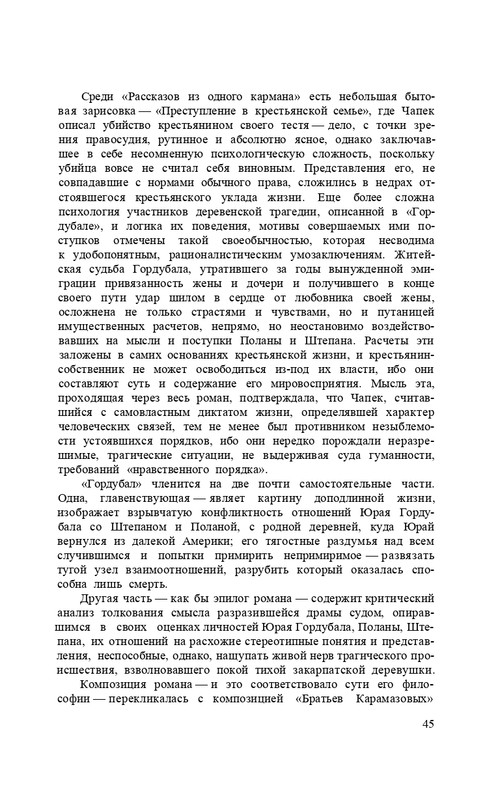 Среди «Рассказов из одного кармана» есть небольшая бытовая зарисовка — «Преступление в крестьянской семье», где Чапек описал убийство крестьянином своего тестя — дело, с точки зрения правосудия, рутинное и абсолютно ясное, однако заключавшее в себе несомненную психологическую сложность, поскольку убийца вовсе не считал себя виновным. Представления его, не совпадавшие с нормами обычного права, сложились в недрах отстоявшегося крестьянского уклада жизни. Еще более сложна психология участников деревенской трагедии, описанной в «Гордубале», и логика их поведения, мотивы совершаемых ими поступков отмечены такой своеобычностью, которая несводима к удобопонятным, рационалистическим умозаключениям. Житейская судьба Гордубала, утратившего за годы вынужденной эмиграции привязанность жены и дочери и получившего в конце своего пути удар шилом в сердце от любовника своей жены, осложнена не только страстями и чувствами, но и путаницей имущественных расчетов, непрямо, но неостановимо воздействовавших на мысли и поступки Поланы и Штепана. Расчеты эти заложены в самих основаниях крестьянской жизни, и крестьянин-собственник не может освободиться из-под их власти, ибо они составляют суть и содержание его мировосприятия. Мысль эта, проходящая через весь роман, подтверждала, что Чапек, считавшийся с самовластным диктатом жизни, определявшей характер человеческих связей, тем не менее был противником незыблемости устоявшихся порядков, ибо они нередко порождали неразрешимые, трагические ситуации, не выдерживая суда гуманности, требований «нравственного порядка».

«Гордубал» членится на две почти самостоятельные части. Одна, главенствующая — являет картину доподлинной жизни, изображает взрывчатую конфликтность отношений Юрая Гордубала со Штепаном и Поланой, с родной деревней, куда Юрай вернулся из далекой Америки; его тягостные раздумья над всем случившимся и попытки примирить непримиримое — развязать тугой узел взаимоотношений, разрубить который оказалась способна лишь смерть.

Другая часть — как бы эпилог романа — содержит критический анализ толкования смысла разразившейся драмы судом, опиравшимся в своих оценках личностей Юрая Гордубала, Поланы, Штепана, их отношений на расхожие стереотипные понятия и представления, неспособные, однако, нащупать живой нерв трагического происшествия, взволновавшего покой тихой закарпатской деревушки.

Композиция романа — и это соответствовало сути его философии — перекликалась с композицией «Братьев Карамазовых»

45